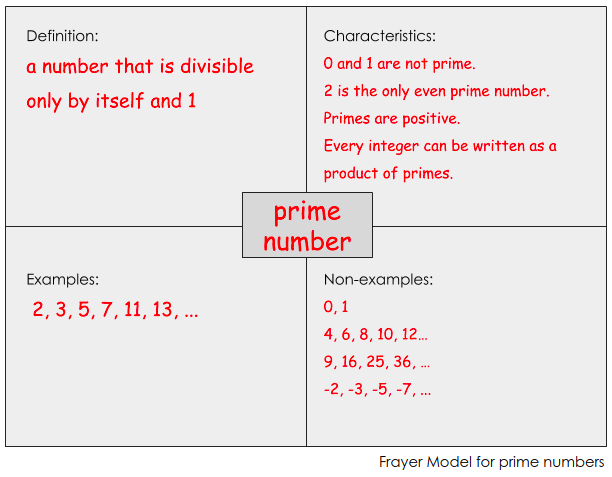 Definition:

a number that is divisible only by itself and 1

Characteristics:

0 and 1 are not prime.

2 is the only even prime number.

Primes are positive.

Every integer can be written as a product of primes.

prime number

Examples:

2, 3, 5, 7, 11, 13, ...

Non-examples:

0, 1

4, 6, 8, 10, 12...

9, 16, 25, 36, ...

-2, -3, -5, -7, ...

Frayer Model for prime numbers